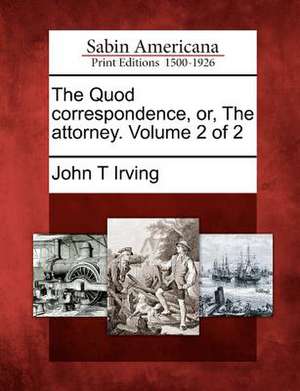 Sabin Americana
Print Editions 1500-1926

The Quod correspondence, or, The attorney. Volume 2 of 2

John T Irving